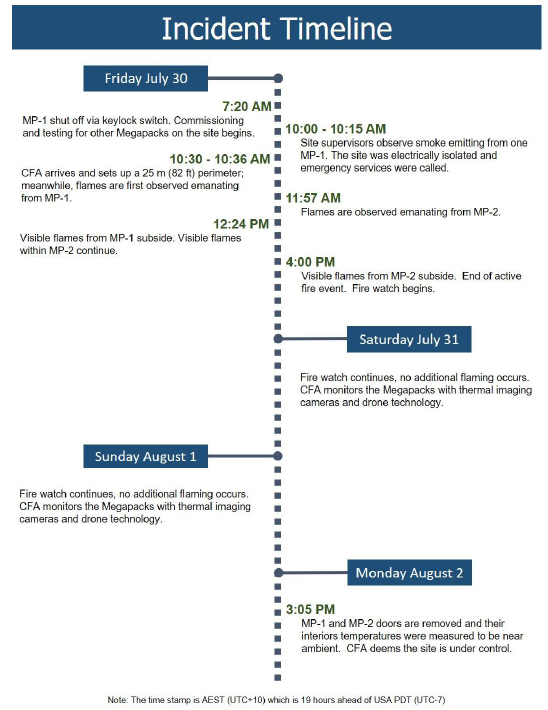 Incident Timeline

Friday July 30

7:20 AM
MP-1 shut off via keylock switch. Commissioning and testing for other Megapacks on the site begins.

10:00 - 10:15 AM
Site supervisors observe smoke emitting from one MP-1. The site was electrically isolated and emergency services were called.

10:30 - 10:36 AM
CFA arrives and sets up a 25 m (82 ft) perimeter; meanwhile, flames are first observed emanating from MP-1.

11:57 AM
Flames are observed emanating from MP-2.

12:24 PM
Visible flames from MP-1 subside. Visible flames within MP-2 continue.

4:00 PM
Visible flames from MP-2 subside. End of active fire event. Fire watch begins.

Saturday July 31

Fire watch continues, no additional flaming occurs. CFA monitors the Megapacks with thermal imaging cameras and drone technology.

Sunday August 1

Fire watch continues, no additional flaming occurs. CFA monitors the Megapacks with thermal imaging cameras and drone technology.

Monday August 2

3:05 PM
MP-1 and MP-2 doors are removed and their interiors temperatures were measured to be near ambient. CFA deems the site is under control.

Note: The time stamp is AEST (UTC+10) which is 19 hours ahead of USA PDT (UTC-7)